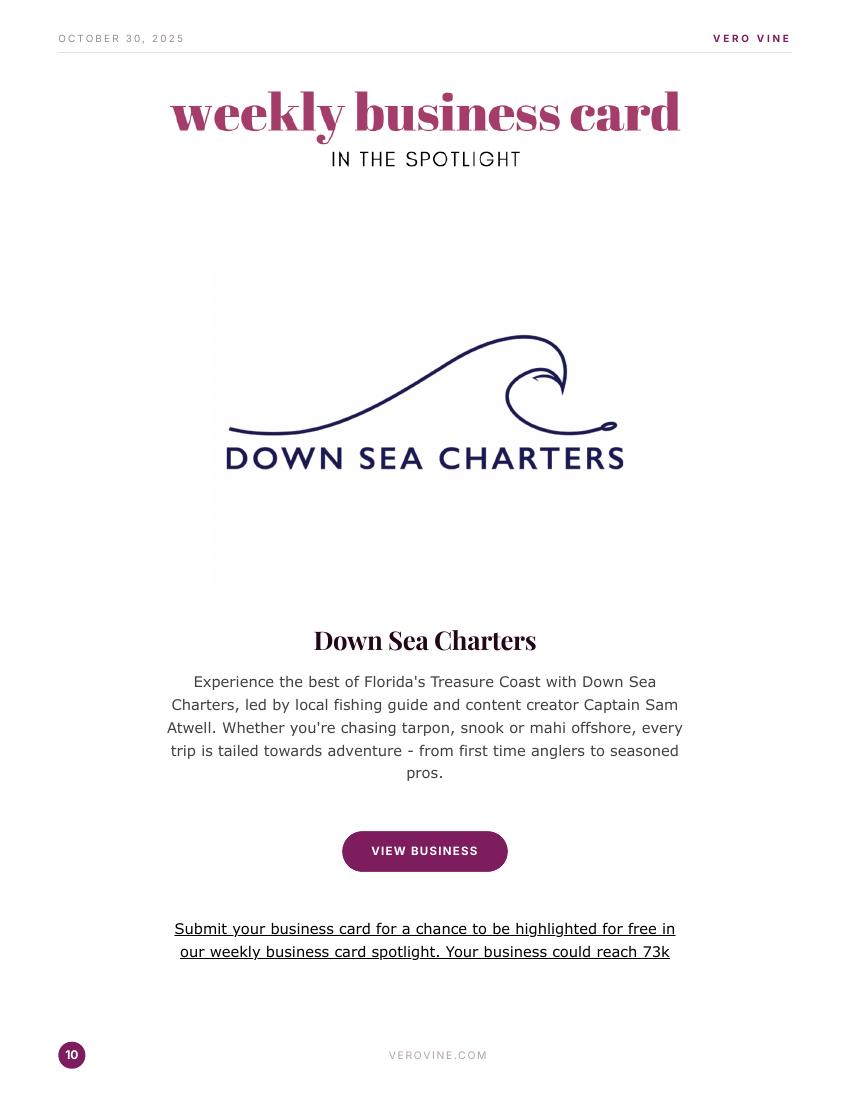 OCTOBER 30, 2025

VERO VINE

weekly business card

IN THE SPOTLIGHT

DOWN SEA CHARTERS

Down Sea Charters

Experience the best of Florida's Treasure Coast with Down Sea Charters, led by local fishing guide and content creator Captain Sam Atwell. Whether you're chasing tarpon, snook or mahi offshore, every trip is tailed towards adventure - from first time anglers to seasoned pros.

VIEW BUSINESS

Submit your business card for a chance to be highlighted for free in our weekly business card spotlight. Your business could reach 73k

10

VEROVINE.COM